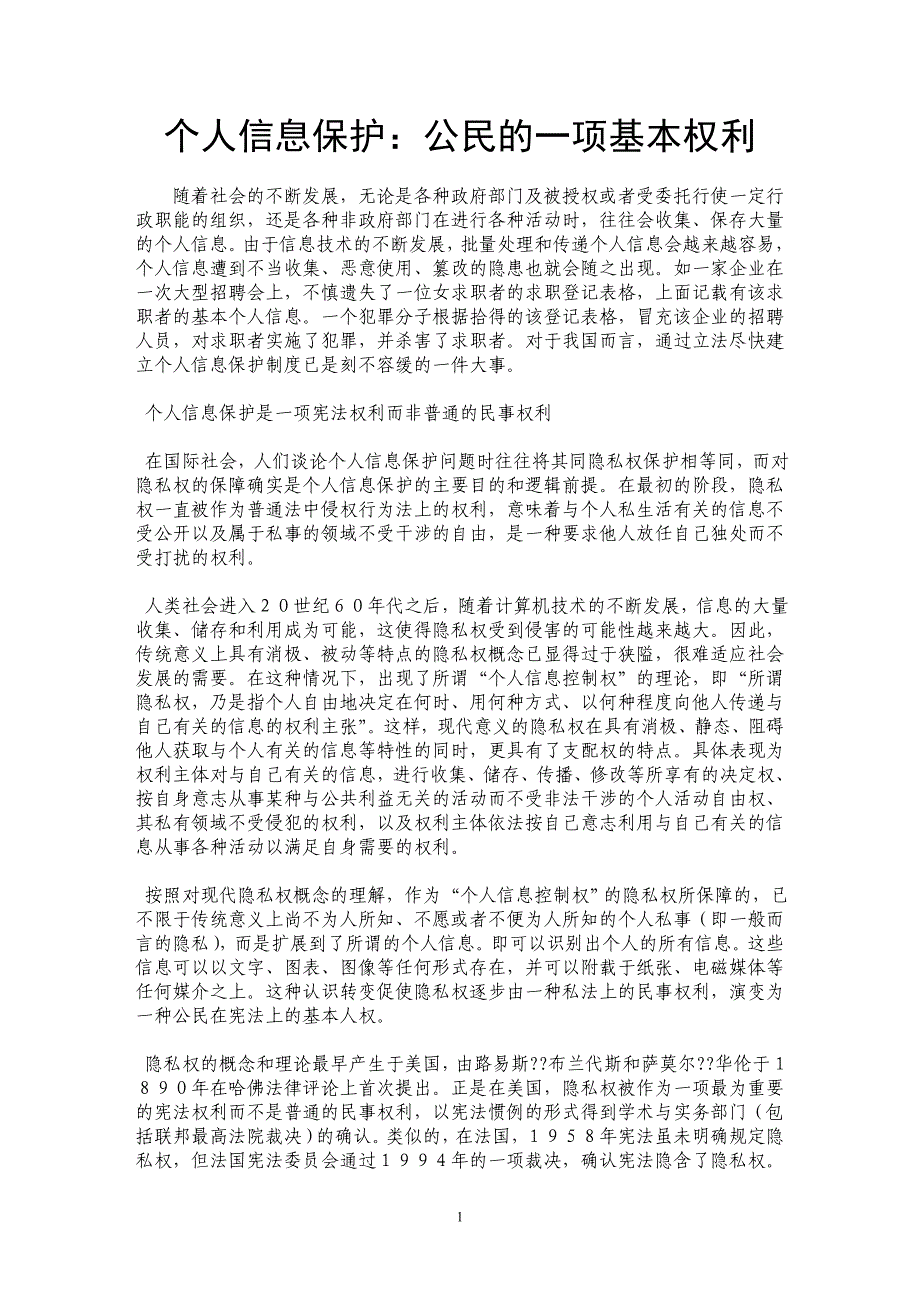 个人信息保护：公民的一项基本权利

随着社会的不断发展，无论是各种政府部门及被授权或者受委托行使一定行政职能的组织，还是各种非政府部门在进行各种活动时，往往会收集、保存大量的个人信息。由于信息技术的不断发展，批量处理和传递个人信息会越来越容易，个人信息遭到不当收集、恶意使用、篡改的隐患也就会随之出现。如一家企业在一次大型招聘会上，不慎遗失了一位女求职者的求职登记表格，上面记载有该求职者的基本个人信息。一个犯罪分子根据拾得的该登记表格，冒充该企业的招聘人员，对求职者实施了犯罪，并杀害了求职者。对于我国而言，通过立法尽快建立个人信息保护制度已是刻不容缓的一件大事。

个人信息保护是一项宪法权利而非普通的民事权利

在国际社会，人们谈论个人信息保护问题时往往将其同隐私权保护相等同，而对隐私权的保障确实是个人信息保护的主要目的和逻辑前提。在最初的阶段，隐私权一直被作为普通法中侵权行为法上的权利，意味着与个人私生活有关的信息不受公开以及属于私事的领域不受干涉的自由，是一种要求他人放任自己独处而不受打扰的权利。

人类社会进入２０世纪６０年代之后，随着计算机技术的不断发展，信息的大量收集、储存和利用成为可能，这使得隐私权受到侵害的可能性越来越大。因此，传统意义上具有消极、被动等特点的隐私权概念已显得过于狭隘，很难适应社会发展的需要。在这种情况下，出现了所谓“个人信息控制权”的理论，即“所谓隐私权，乃是指个人自由地决定在何时、用何种方式、以何种程度向他人传递与自己有关的信息的权利主张”。这样，现代意义的隐私权在具有消极、静态、阻碍他人获取与个人有关的信息等特性的同时，更具有了支配权的特点。具体表现为权利主体对与自己有关的信息，进行收集、储存、传播、修改等所享有的决定权、按自身意志从事某种与公共利益无关的活动而不受非法干涉的个人活动自由权、其私有领域不受侵犯的权利，以及权利主体依法按自己意志利用与自己有关的信息从事各种活动以满足自身需要的权利。

按照对现代隐私权概念的理解，作为“个人信息控制权”的隐私权所保障的，已不限于传统意义上尚不为人所知、不愿或者不便为人所知的个人私事（即一般而言的隐私），而是扩展到了所谓的个人信息。即可以识别出个人的所有信息。这些信息可以以文字、图表、图像等任何形式存在，并可以附载于纸张、电磁媒体等任何媒介之上。这种认识转变促使隐私权逐步由一种私法上的民事权利，演变为一种公民在宪法上的基本人权。

隐私权的概念和理论最早产生于美国，由路易斯??布兰代斯和萨莫尔??华伦于１８９０年在哈佛法律评论上首次提出。正是在美国，隐私权被作为一项最为重要的宪法权利而不是普通的民事权利，以宪法惯例的形式得到学术与实务部门（包括联邦最高法院裁决）的确认。类似的，在法国，１９５８年宪法虽未明确规定隐私权，但法国宪法委员会通过１９９４年的一项裁决，确认宪法隐含了隐私权。

1